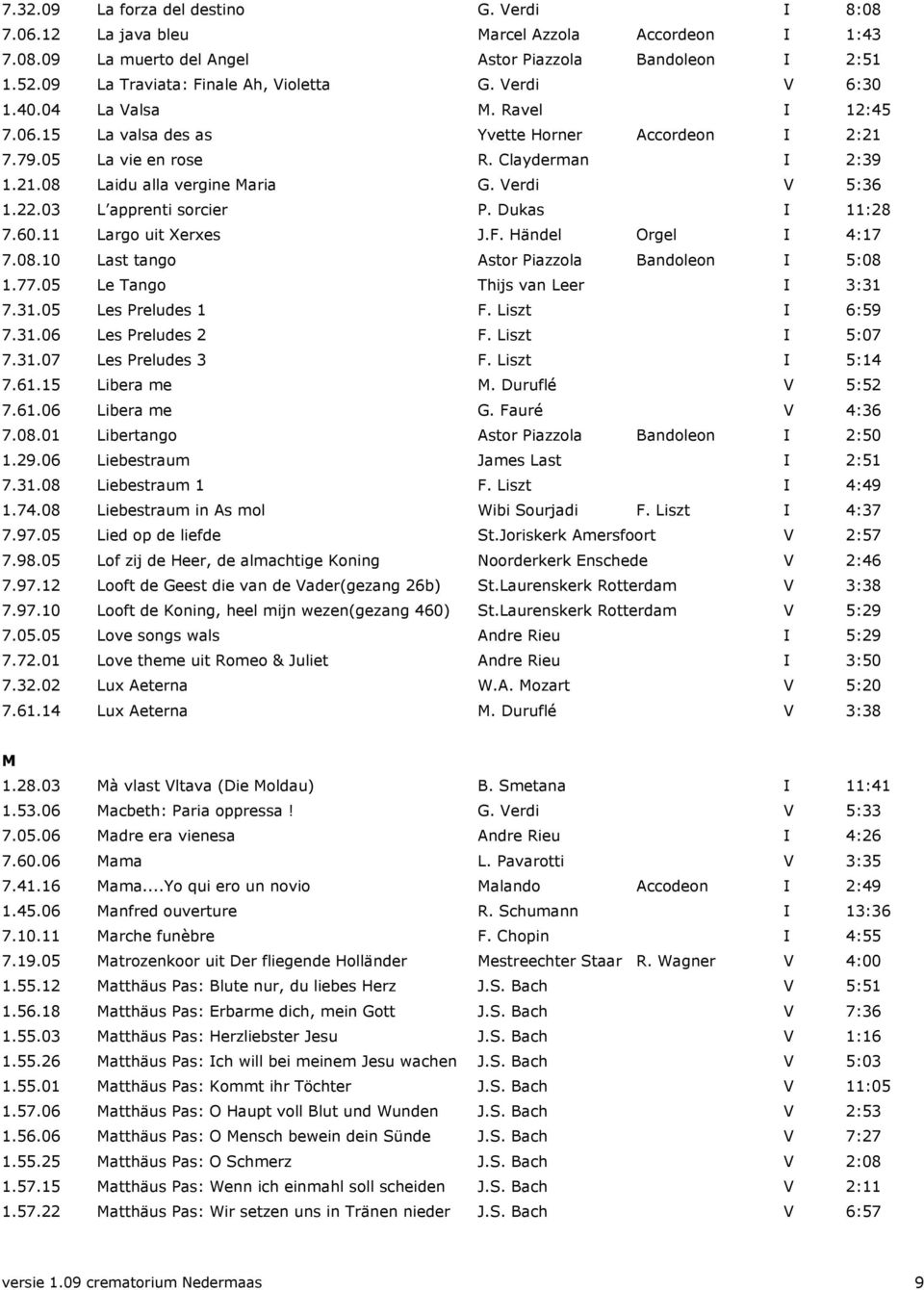 | | | | | | |
|---|---|---|---|---|---|
| 7.32.09 | La forza del destino | G. Verdi | | I | 8:08 |
| 7.06.12 | La java bleu | Marcel Azzola | Accordeon | I | 1:43 |
| 7.08.09 | La muerto del Angel | Astor Piazzola | Bandoleon | I | 2:51 |
| 1.52.09 | La Traviata: Finale Ah, Violetta | G. Verdi | | V | 6:30 |
| 1.40.04 | La Valsa | M. Ravel | | I | 12:45 |
| 7.06.15 | La valsa des as | Yvette Horner | Accordeon | I | 2:21 |
| 7.79.05 | La vie en rose | R. Clayderman | | I | 2:39 |
| 1.21.08 | Laidu alla vergine Maria | G. Verdi | | V | 5:36 |
| 1.22.03 | L apprenti sorcier | P. Dukas | | I | 11:28 |
| 7.60.11 | Largo uit Xerxes | J.F. Händel | Orgel | I | 4:17 |
| 7.08.10 | Last tango | Astor Piazzola | Bandoleon | I | 5:08 |
| 1.77.05 | Le Tango | Thijs van Leer | | I | 3:31 |
| 7.31.05 | Les Preludes 1 | F. Liszt | | I | 6:59 |
| 7.31.06 | Les Preludes 2 | F. Liszt | | I | 5:07 |
| 7.31.07 | Les Preludes 3 | F. Liszt | | I | 5:14 |
| 7.61.15 | Libera me | M. Duruflé | | V | 5:52 |
| 7.61.06 | Libera me | G. Fauré | | V | 4:36 |
| 7.08.01 | Libertango | Astor Piazzola | Bandoleon | I | 2:50 |
| 1.29.06 | Liebestraum | James Last | | I | 2:51 |
| 7.31.08 | Liebestraum 1 | F. Liszt | | I | 4:49 |
| 1.74.08 | Liebestraum in As mol | Wibi Sourjadi | F. Liszt | I | 4:37 |
| 7.97.05 | Lied op de liefde | St.Joriskerk Amersfoort | | V | 2:57 |
| 7.98.05 | Lof zij de Heer, de almachtige Koning | Noorderkerk Enschede | | V | 2:46 |
| 7.97.12 | Looft de Geest die van de Vader(gezang 26b) | St.Laurenskerk Rotterdam | | V | 3:38 |
| 7.97.10 | Looft de Koning, heel mijn wezen(gezang 460) | St.Laurenskerk Rotterdam | | V | 5:29 |
| 7.05.05 | Love songs wals | Andre Rieu | | I | 5:29 |
| 7.72.01 | Love theme uit Romeo & Juliet | Andre Rieu | | I | 3:50 |
| 7.32.02 | Lux Aeterna | W.A. Mozart | | V | 5:20 |
| 7.61.14 | Lux Aeterna | M. Duruflé | | V | 3:38 |

M

| | | | | | |
|---|---|---|---|---|---|
| 1.28.03 | Mà vlast Vltava (Die Moldau) | B. Smetana | | I | 11:41 |
| 1.53.06 | Macbeth: Paria oppressa ! | G. Verdi | | V | 5:33 |
| 7.05.06 | Madre era vienesa | Andre Rieu | | I | 4:26 |
| 7.60.06 | Mama | L. Pavarotti | | V | 3:35 |
| 7.41.16 | Mama....Yo qui ero un novio | Malando | Accodeon | I | 2:49 |
| 1.45.06 | Manfred ouverture | R. Schumann | | I | 13:36 |
| 7.10.11 | Marche funèbre | F. Chopin | | I | 4:55 |
| 7.19.05 | Matrozenkoor uit Der fliegende Holländer | Mestreechter Staar | R. Wagner | V | 4:00 |
| 1.55.12 | Matthäus Pas: Blute nur, du liebes Herz | J.S. Bach | | V | 5:51 |
| 1.56.18 | Matthäus Pas: Erbarme dich, mein Gott | J.S. Bach | | V | 7:36 |
| 1.55.03 | Matthäus Pas: Herzliebster Jesu | J.S. Bach | | V | 1:16 |
| 1.55.26 | Matthäus Pas: Ich will bei meinem Jesu wachen | J.S. Bach | | V | 5:03 |
| 1.55.01 | Matthäus Pas: Kommt ihr Töchter | J.S. Bach | | V | 11:05 |
| 1.57.06 | Matthäus Pas: O Haupt voll Blut und Wunden | J.S. Bach | | V | 2:53 |
| 1.56.06 | Matthäus Pas: O Mensch bewein dein Sünde | J.S. Bach | | V | 7:27 |
| 1.55.25 | Matthäus Pas: O Schmerz | J.S. Bach | | V | 2:08 |
| 1.57.15 | Matthäus Pas: Wenn ich einmahl soll scheiden | J.S. Bach | | V | 2:11 |
| 1.57.22 | Matthäus Pas: Wir setzen uns in Tränen nieder | J.S. Bach | | V | 6:57 |

versie 1.09 crematorium Nedermaas 9